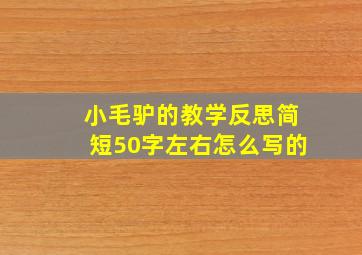 小毛驴的教学反思简短50字左右怎么写的